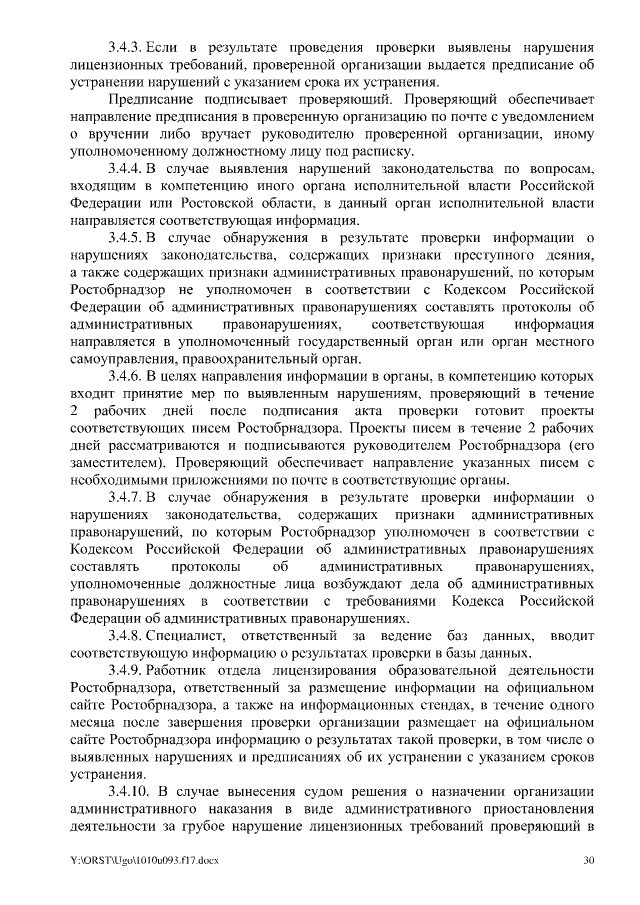 3.4.3. Если в результате проведения проверки выявлены нарушения лицензионных требований, проверенной организации выдается предписание об устранении нарушений с указанием срока их устранения.

Предписание подписывает проверяющий. Проверяющий обеспечивает направление предписания в проверенную организацию по почте с уведомлением о вручении либо вручает руководителю проверенной организации, иному уполномоченному должностному лицу под расписку.

3.4.4. В случае выявления нарушений законодательства по вопросам, входящим в компетенцию иного органа исполнительной власти Российской Федерации или Ростовской области, в данный орган исполнительной власти направляется соответствующая информация.

3.4.5. В случае обнаружения в результате проверки информации о нарушениях законодательства, содержащих признаки преступного деяния, а также содержащих признаки административных правонарушений, по которым Ростобрнадзор не уполномочен в соответствии с Кодексом Российской Федерации об административных правонарушениях составлять протоколы об административных правонарушениях, соответствующая информация направляется в уполномоченный государственный орган или орган местного самоуправления, правоохранительный орган.

3.4.6. В целях направления информации в органы, в компетенцию которых входит принятие мер по выявленным нарушениям, проверяющий в течение 2 рабочих дней после подписания акта проверки готовит проекты соответствующих писем Ростобрнадзора. Проекты писем в течение 2 рабочих дней рассматриваются и подписываются руководителем Ростобрнадзора (его заместителем). Проверяющий обеспечивает направление указанных писем с необходимыми приложениями по почте в соответствующие органы.

3.4.7. В случае обнаружения в результате проверки информации о нарушениях законодательства, содержащих признаки административных правонарушений, по которым Ростобрнадзор уполномочен в соответствии с Кодексом Российской Федерации об административных правонарушениях составлять протоколы об административных правонарушениях, уполномоченные должностные лица возбуждают дела об административных правонарушениях в соответствии с требованиями Кодекса Российской Федерации об административных правонарушениях.

3.4.8. Специалист, ответственный за ведение баз данных, вводит соответствующую информацию о результатах проверки в базы данных.

3.4.9. Работник отдела лицензирования образовательной деятельности Ростобрнадзора, ответственный за размещение информации на официальном сайте Ростобрнадзора, а также на информационных стендах, в течение одного месяца после завершения проверки организации размещает на официальном сайте Ростобрнадзора информацию о результатах такой проверки, в том числе о выявленных нарушениях и предписаниях об их устранении с указанием сроков устранения.

3.4.10. В случае вынесения судом решения о назначении организации административного наказания в виде административного приостановления деятельности за грубое нарушение лицензионных требований проверяющий в

Y:\ORST\Ugo\1010u093.f17.docx 30